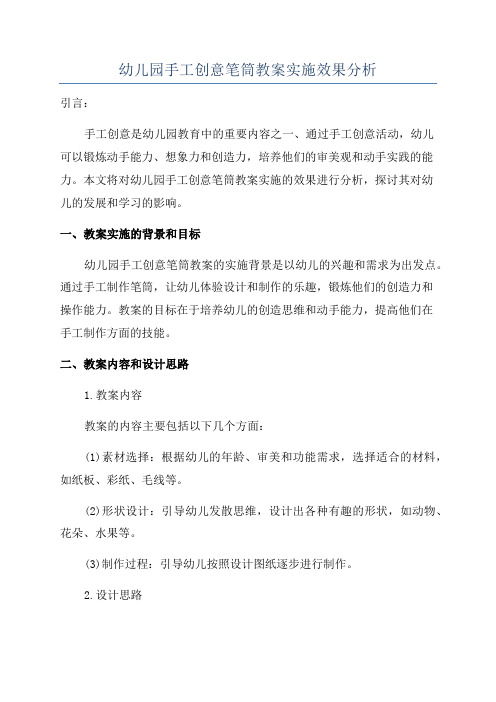 幼儿园手工创意笔筒教案实施效果分析

引言：

手工创意是幼儿园教育中的重要内容之一、通过手工创意活动，幼儿可以锻炼动手能力、想象力和创造力，培养他们的审美观和动手实践的能力。本文将对幼儿园手工创意笔筒教案实施的效果进行分析，探讨其对幼儿的发展和学习的影响。

一、教案实施的背景和目标

幼儿园手工创意笔筒教案的实施背景是以幼儿的兴趣和需求为出发点。通过手工制作笔筒，让幼儿体验设计和制作的乐趣，锻炼他们的创造力和操作能力。教案的目标在于培养幼儿的创造思维和动手能力，提高他们在手工制作方面的技能。

二、教案内容和设计思路

1.教案内容

教案的内容主要包括以下几个方面：

(1)素材选择：根据幼儿的年龄、审美和功能需求，选择适合的材料，如纸板、彩纸、毛线等。

(2)形状设计：引导幼儿发散思维，设计出各种有趣的形状，如动物、花朵、水果等。

(3)制作过程：引导幼儿按照设计图纸逐步进行制作。

2.设计思路